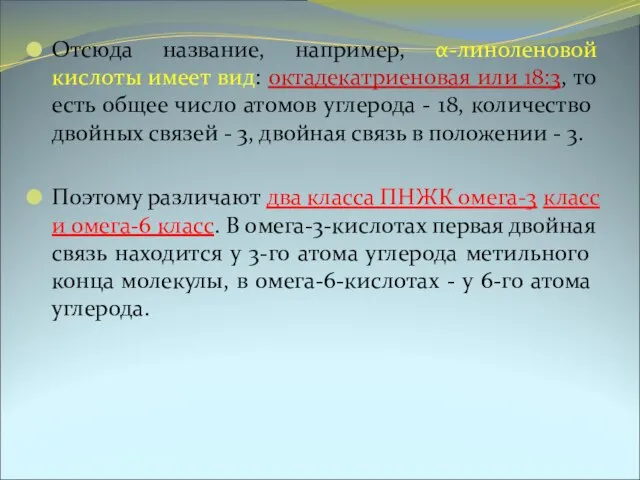 Отсюда название, например, α-линоленовой кислоты имеет вид: октадекатриеновая или 18:3, то есть общее число атомов углерода - 18, количество двойных связей - 3, двойная связь в положении - 3.

Поэтому различают два класса ПНЖК омега-3 класс и омега-6 класс. В омега-3-кислотах первая двойная связь находится у 3-го атома углерода метильного конца молекулы, в омега-6-кислотах - у 6-го атома углерода.